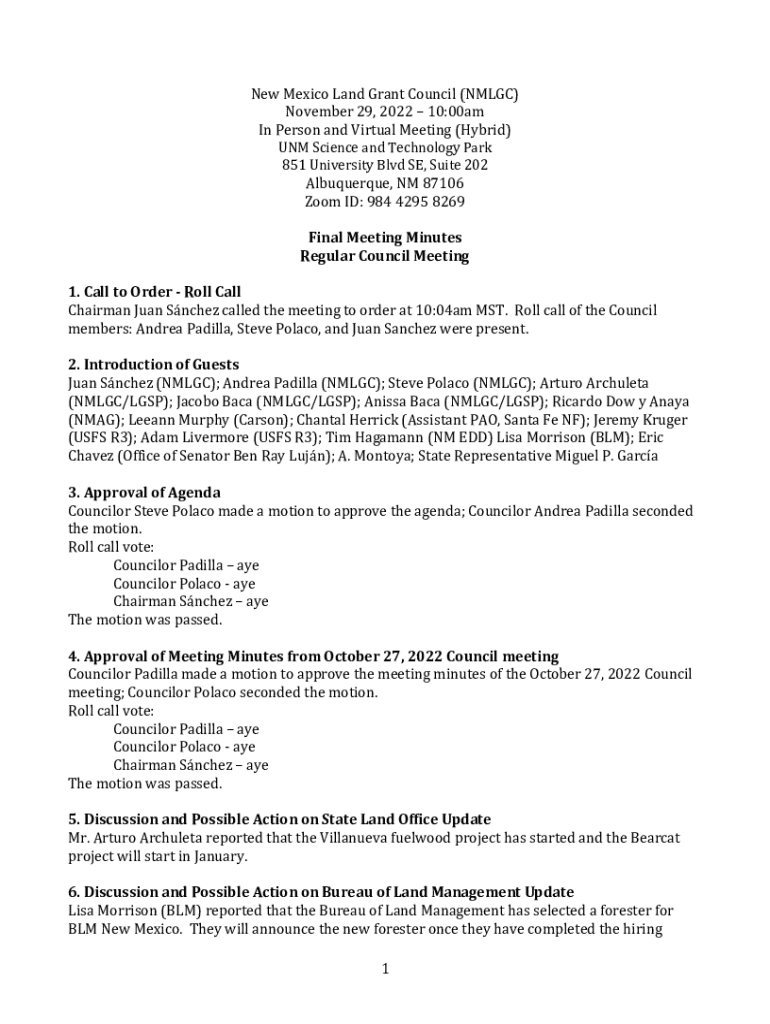 New Mexico Land Grant Council (NMLGC)
November 29, 2022 – 10:00am
In Person and Virtual Meeting (Hybrid)
UNM Science and Technology Park
851 University Blvd SE, Suite 202
Albuquerque, NM 87106
Zoom ID: 984 4295 8269

Final Meeting Minutes
Regular Council Meeting

1. Call to Order - Roll Call
Chairman Juan Sánchez called the meeting to order at 10:04am MST. Roll call of the Council members: Andrea Padilla, Steve Polaco, and Juan Sanchez were present.

2. Introduction of Guests
Juan Sánchez (NMLGC); Andrea Padilla (NMLGC); Steve Polaco (NMLGC); Arturo Archuleta (NMLGC/LGSP); Jacobo Baca (NMLGC/LGSP); Anissa Baca (NMLGC/LGSP); Ricardo Dow y Anaya (NMAG); Leeann Murphy (Carson); Chantal Herrick (Assistant PAO, Santa Fe NF); Jeremy Kruger (USFS R3); Adam Livermore (USFS R3); Tim Hagamann (NM EDD) Lisa Morrison (BLM); Eric Chavez (Office of Senator Ben Ray Luján); A. Montoya; State Representative Miguel P. García

3. Approval of Agenda
Councilor Steve Polaco made a motion to approve the agenda; Councilor Andrea Padilla seconded the motion.
Roll call vote:
Councilor Padilla – aye
Councilor Polaco - aye
Chairman Sánchez – aye
The motion was passed.

4. Approval of Meeting Minutes from October 27, 2022 Council meeting
Councilor Padilla made a motion to approve the meeting minutes of the October 27, 2022 Council meeting; Councilor Polaco seconded the motion.
Roll call vote:
Councilor Padilla – aye
Councilor Polaco - aye
Chairman Sánchez – aye
The motion was passed.

5. Discussion and Possible Action on State Land Office Update
Mr. Arturo Archuleta reported that the Villanueva fuelwood project has started and the Bearcat project will start in January.

6. Discussion and Possible Action on Bureau of Land Management Update
Lisa Morrison (BLM) reported that the Bureau of Land Management has selected a forester for BLM New Mexico. They will announce the new forester once they have completed the hiring

1